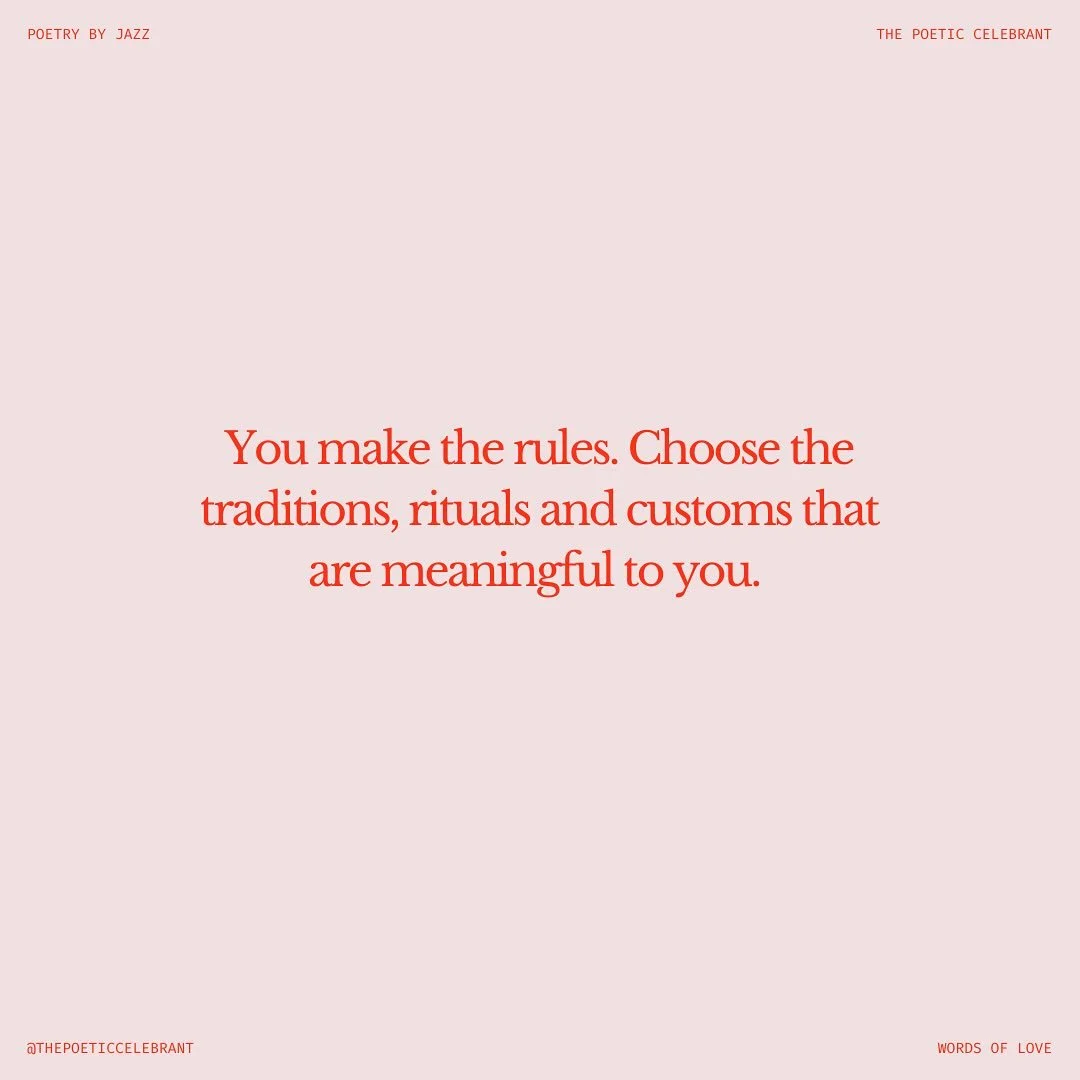 POETRY BY JAZZ

THE POETIC CELEBRANT

You make the rules. Choose the traditions, rituals and customs that are meaningful to you.

@THEPOETICCELEBRANT

WORDS OF LOVE